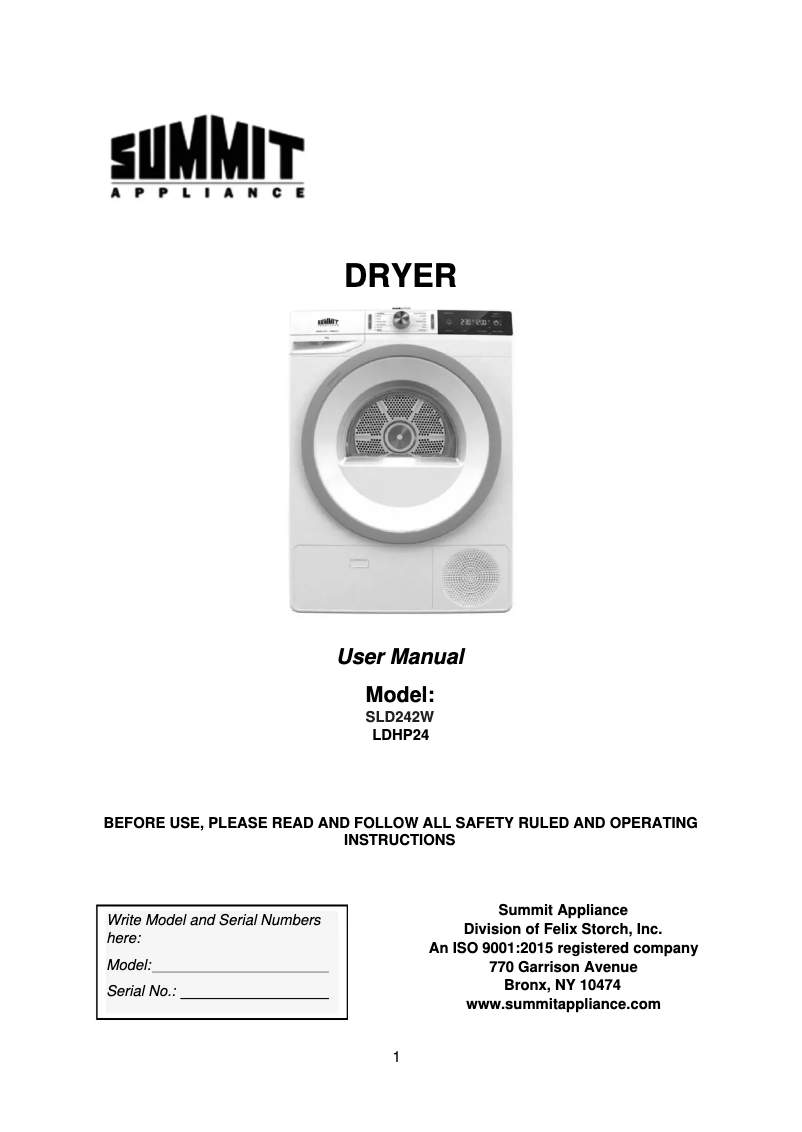 SUMMIT
APPLIANCE

DRYER

User Manual

Model:
SLD242W
LDHP24

BEFORE USE, PLEASE READ AND FOLLOW ALL SAFETY RULED AND OPERATING INSTRUCTIONS

Write Model and Serial Numbers here:
Model:______________________
Serial No.: __________________

Summit Appliance
Division of Felix Storch, Inc.
An ISO 9001:2015 registered company
770 Garrison Avenue
Bronx, NY 10474
www.summitappliance.com

1